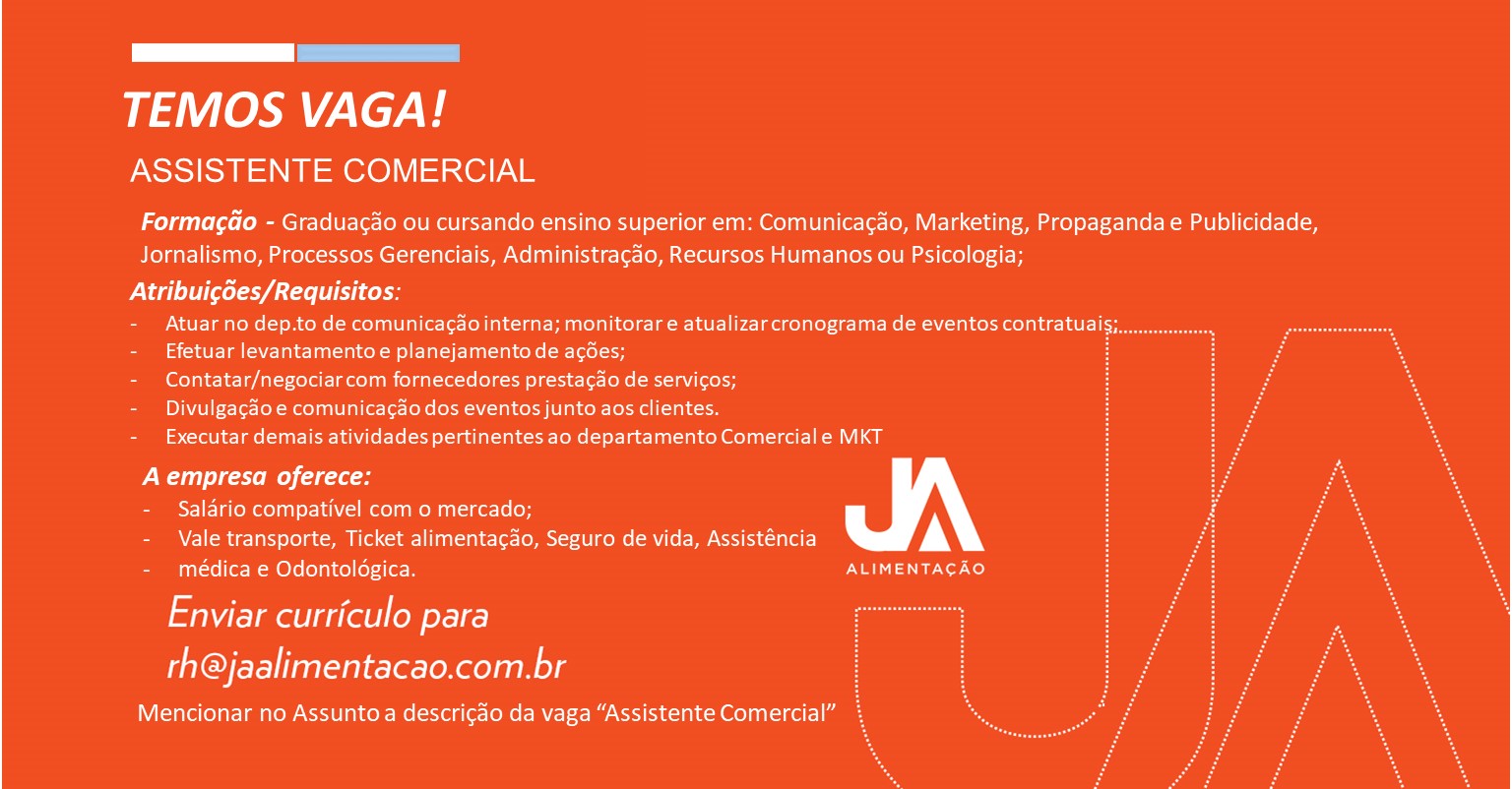 TEMOS VAGA!

ASSISTENTE COMERCIAL

Formação - Graduação ou cursando ensino superior em: Comunicação, Marketing, Propaganda e Publicidade, Jornalismo, Processos Gerenciais, Administração, Recursos Humanos ou Psicologia;

Atribuições/Requisitos:
- Atuar no dep.to de comunicação interna; monitorar e atualizar cronograma de eventos contratuais;
- Efetuar levantamento e planejamento de ações;
- Contatar/negociar com fornecedores prestação de serviços;
- Divulgação e comunicação dos eventos junto aos clientes.
- Executar demais atividades pertinentes ao departamento Comercial e MKT

A empresa oferece:
- Salário compatível com o mercado;
- Vale transporte, Ticket alimentação, Seguro de vida, Assistência
- médica e Odontológica.

JA
ALIMENTAÇÃO

Enviar currículo para
rh@jaalimentacao.com.br

Mencionar no Assunto a descrição da vaga “Assistente Comercial”